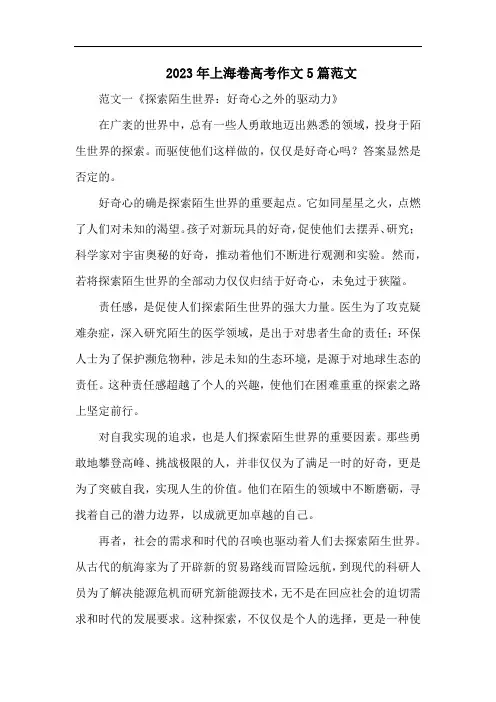 2023年上海卷高考作文5篇范文

范文一《探索陌生世界：好奇心之外的驱动力》

在广袤的世界中，总有一些人勇敢地迈出熟悉的领域，投身于陌生世界的探索。而驱使他们这样做的，仅仅是好奇心吗？答案显然是否定的。

好奇心的确是探索陌生世界的重要起点。它如同星星之火，点燃了人们对未知的渴望。孩子对新玩具的好奇，促使他们去摆弄、研究；科学家对宇宙奥秘的好奇，推动着他们不断进行观测和实验。然而，若将探索陌生世界的全部动力仅仅归结于好奇心，未免过于狭隘。

责任感，是促使人们探索陌生世界的强大力量。医生为了攻克疑难杂症，深入研究陌生的医学领域，是出于对患者生命的责任；环保人士为了保护濒危物种，涉足未知的生态环境，是源于对地球生态的责任。这种责任感超越了个人的兴趣，使他们在困难重重的探索之路上坚定前行。

对自我实现的追求，也是人们探索陌生世界的重要因素。那些勇敢地攀登高峰、挑战极限的人，并非仅仅为了满足一时的好奇，更是为了突破自我，实现人生的价值。他们在陌生的领域中不断磨砺，寻找着自己的潜力边界，以成就更加卓越的自己。

再者，社会的需求和时代的召唤也驱动着人们去探索陌生世界。从古代的航海家为了开辟新的贸易路线而冒险远航，到现代的科研人员为了解决能源危机而研究新能源技术，无不是在回应社会的迫切需求和时代的发展要求。这种探索，不仅仅是个人的选择，更是一种使